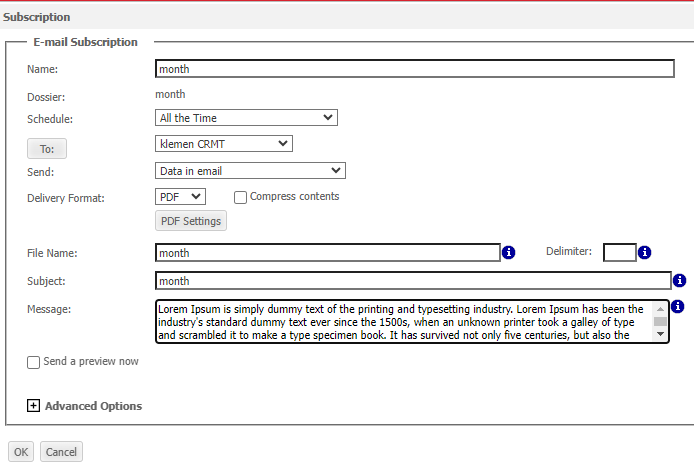 Subscription

E-mail Subscription

Name: month

Dossier: month

Schedule: All the Time

To: klemen CRMT

Send: Data in email

Delivery Format: PDF Compress contents

PDF Settings

File Name: month Delimiter:

Subject: month

Message: Lorem Ipsum is simply dummy text of the printing and typesetting industry. Lorem Ipsum has been the industry's standard dummy text ever since the 1500s, when an unknown printer took a galley of type and scrambled it to make a type specimen book. It has survived not only five centuries, but also the

Send a preview now

Advanced Options

OK Cancel